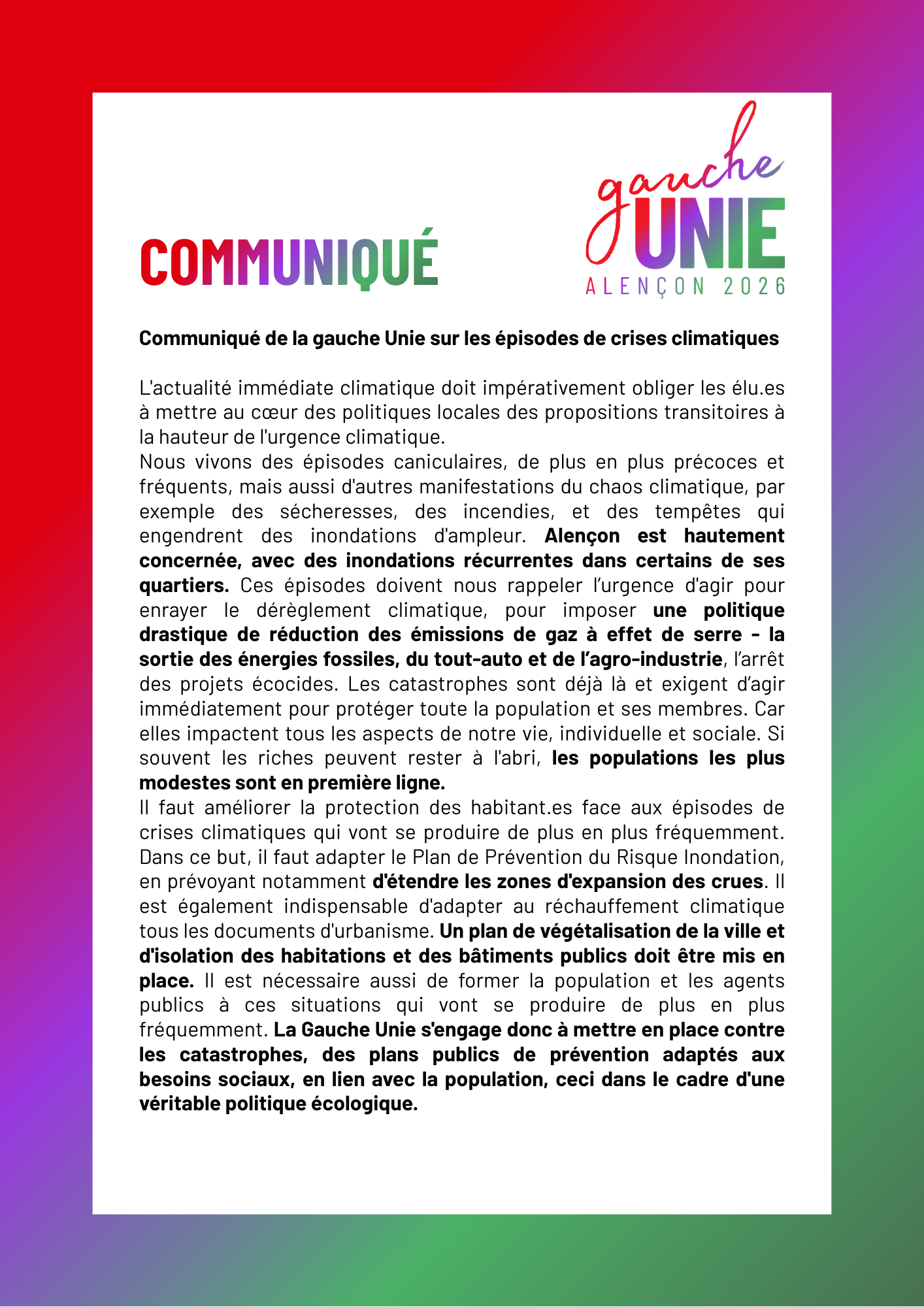 COMMUNIQUÉ

gauche
UNIE
ALENÇON 2026

Communiqué de la gauche Unie sur les épisodes de crises climatiques

L'actualité immédiate climatique doit impérativement obliger les élu.es à mettre au cœur des politiques locales des propositions transitoires à la hauteur de l'urgence climatique.
Nous vivons des épisodes caniculaires, de plus en plus précoces et fréquents, mais aussi d'autres manifestations du chaos climatique, par exemple des sécheresses, des incendies, et des tempêtes qui engendrent des inondations d'ampleur. Alençon est hautement concernée, avec des inondations récurrentes dans certains de ses quartiers. Ces épisodes doivent nous rappeler l'urgence d'agir pour enrayer le dérèglement climatique, pour imposer une politique drastique de réduction des émissions de gaz à effet de serre - la sortie des énergies fossiles, du tout-auto et de l'agro-industrie, l'arrêt des projets écocides. Les catastrophes sont déjà là et exigent d'agir immédiatement pour protéger toute la population et ses membres. Car elles impactent tous les aspects de notre vie, individuelle et sociale. Si souvent les riches peuvent rester à l'abri, les populations les plus modestes sont en première ligne.
Il faut améliorer la protection des habitant.es face aux épisodes de crises climatiques qui vont se produire de plus en plus fréquemment. Dans ce but, il faut adapter le Plan de Prévention du Risque Inondation, en prévoyant notamment d'étendre les zones d'expansion des crues. Il est également indispensable d'adapter au réchauffement climatique tous les documents d'urbanisme. Un plan de végétalisation de la ville et d'isolation des habitations et des bâtiments publics doit être mis en place. Il est nécessaire aussi de former la population et les agents publics à ces situations qui vont se produire de plus en plus fréquemment. La Gauche Unie s'engage donc à mettre en place contre les catastrophes, des plans publics de prévention adaptés aux besoins sociaux, en lien avec la population, ceci dans le cadre d'une véritable politique écologique.